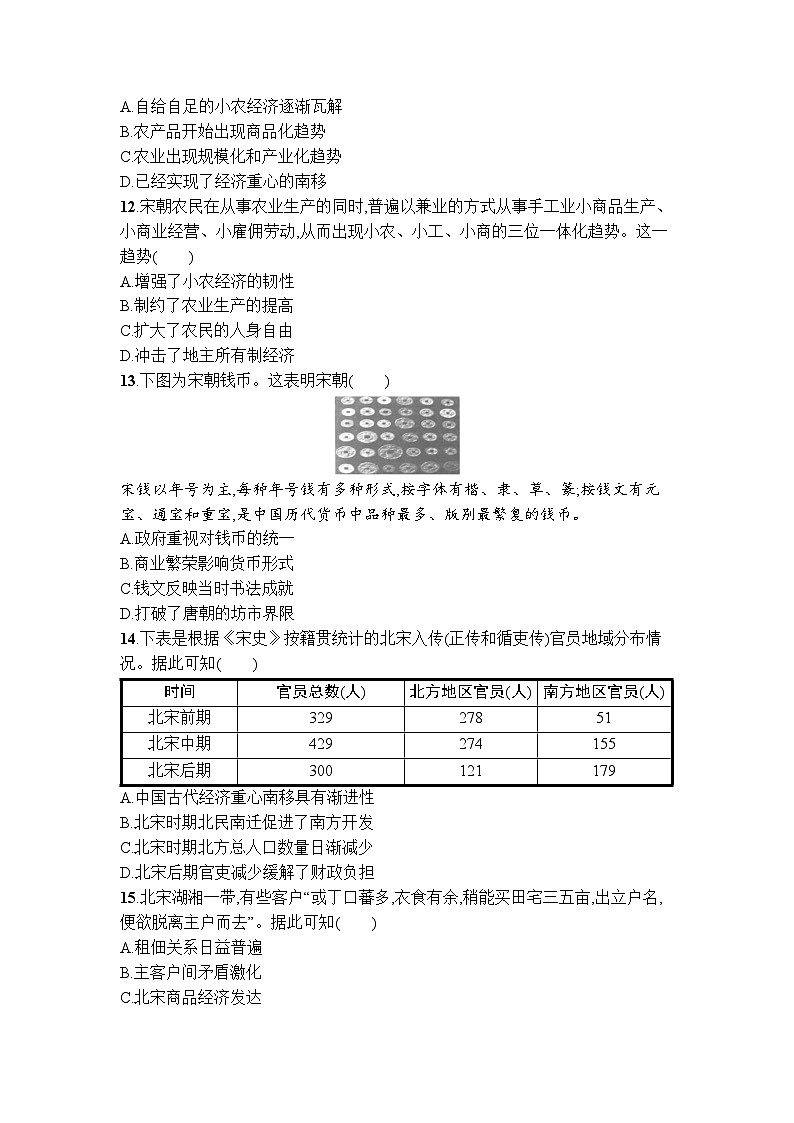 A.自给自足的小农经济逐渐瓦解
B.农产品开始出现商品化趋势
C.农业出现规模化和产业化趋势
D.已经实现了经济重心的南移
12.宋朝农民在从事农业生产的同时,普遍以兼业的方式从事手工业小商品生产、小商业经营、小雇佣劳动,从而出现小农、小工、小商的三位一体化趋势。这一趋势(　　)
A.增强了小农经济的韧性
B.制约了农业生产的提高
C.扩大了农民的人身自由
D.冲击了地主所有制经济
13.下图为宋朝钱币。这表明宋朝(　　)

宋钱以年号为主,每种年号钱有多种形式,按字体有楷、隶、草、篆;按钱文有元宝、通宝和重宝,是中国历代货币中品种最多、版别最繁复的钱币。
A.政府重视对钱币的统一
B.商业繁荣影响货币形式
C.钱文反映当时书法成就
D.打破了唐朝的坊市界限
14.下表是根据《宋史》按籍贯统计的北宋入传(正传和循吏传)官员地域分布情况。据此可知(　　)

| 时间 | 官员总数(人) | 北方地区官员(人) | 南方地区官员(人) |
|---|---|---|---|
| 北宋前期 | 329 | 278 | 51 |
| 北宋中期 | 429 | 274 | 155 |
| 北宋后期 | 300 | 121 | 179 |

A.中国古代经济重心南移具有渐进性
B.北宋时期北民南迁促进了南方开发
C.北宋时期北方总人口数量日渐减少
D.北宋后期官吏减少缓解了财政负担
15.北宋湖湘一带,有些客户“或丁口蕃多,衣食有余,稍能买田宅三五亩,出立户名,便欲脱离主户而去”。据此可知(　　)
A.租佃关系日益普遍
B.主客户间矛盾激化
C.北宋商品经济发达